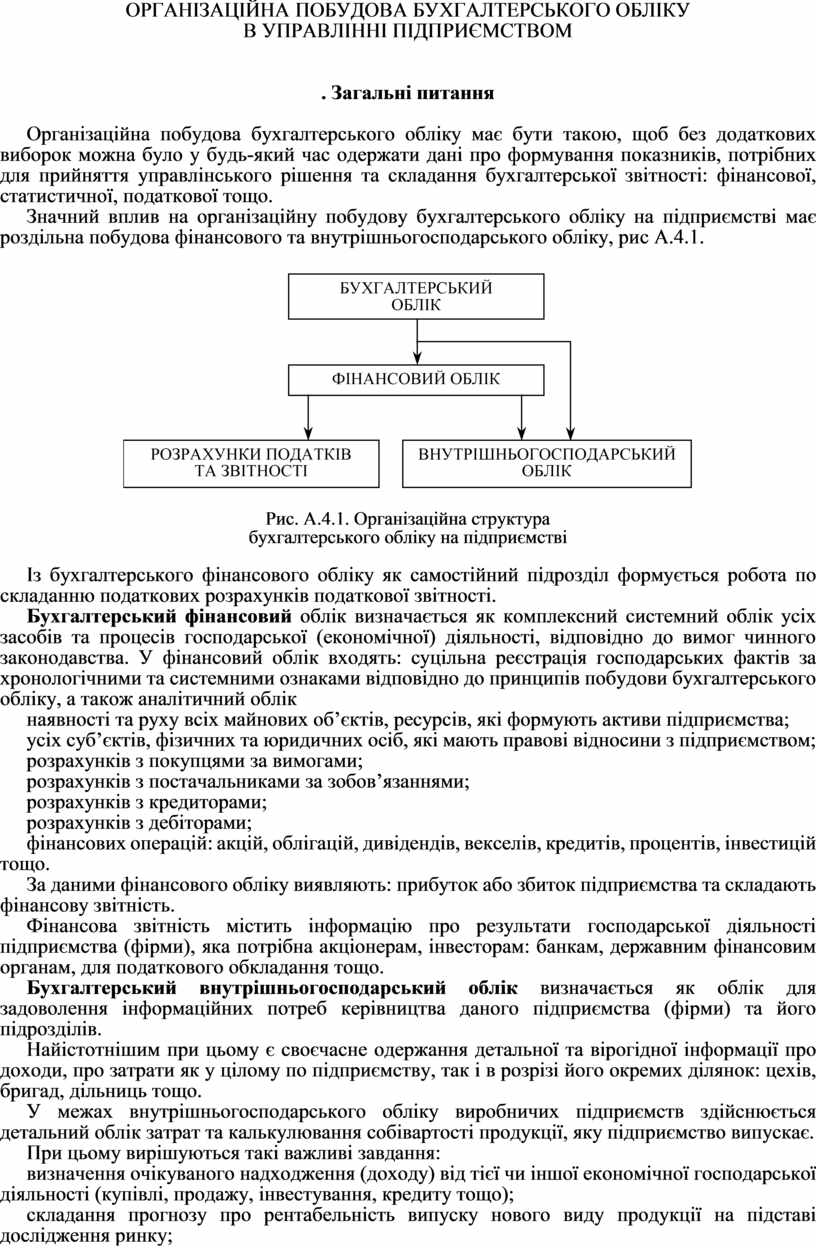 ОРГАНІЗАЦІЙНА ПОБУДОВА БУХГАЛТЕРСЬКОГО ОБЛІКУ
В УПРАВЛІННІ ПІДПРИЄМСТВОМ

. Загальні питання

Організаційна побудова бухгалтерського обліку має бути такою, щоб без додаткових виборок можна було у будь-який час одержати дані про формування показників, потрібних для прийняття управлінського рішення та складання бухгалтерської звітності: фінансової, статистичної, податкової тощо.

Значний вплив на організаційну побудову бухгалтерського обліку на підприємстві має роздільна побудова фінансового та внутрішньогосподарського обліку, рис А.4.1.

БУХГАЛТЕРСЬКИЙ ОБЛІК

ФІНАНСОВИЙ ОБЛІК

РОЗРАХУНКИ ПОДАТКІВ ТА ЗВІТНОСТІ

ВНУТРІШНЬОГОСПОДАРСЬКИЙ ОБЛІК

Рис. А.4.1. Організаційна структура бухгалтерського обліку на підприємстві

Із бухгалтерського фінансового обліку як самостійний підрозділ формується робота по складанню податкових розрахунків податкової звітності.

Бухгалтерський фінансовий облік визначається як комплексний системний облік усіх засобів та процесів господарської (економічної) діяльності, відповідно до вимог чинного законодавства. У фінансовий облік входять: суцільна реєстрація господарських фактів за хронологічними та системними ознаками відповідно до принципів побудови бухгалтерського обліку, а також аналітичний облік

наявності та руху всіх майнових об’єктів, ресурсів, які формують активи підприємства;

усіх суб’єктів, фізичних та юридичних осіб, які мають правові відносини з підприємством;

розрахунків з покупцями за вимогами;

розрахунків з постачальниками за зобов’язаннями;

розрахунків з кредиторами;

розрахунків з дебіторами;

фінансових операцій: акцій, облігацій, дивідендів, векселів, кредитів, процентів, інвестицій тощо.

За даними фінансового обліку виявляють: прибуток або збиток підприємства та складають фінансову звітність.

Фінансова звітність містить інформацію про результати господарської діяльності підприємства (фірми), яка потрібна акціонерам, інвесторам: банкам, державним фінансовим органам, для податкового обкладання тощо.

Бухгалтерський внутрішньогосподарський облік визначається як облік для задоволення інформаційних потреб керівництва даного підприємства (фірми) та його підрозділів.

Найістотнішим при цьому є своєчасне одержання детальної та вірогідної інформації про доходи, про затрати як у цілому по підприємству, так і в розрізі його окремих ділянок: цехів, бригад, дільниць тощо.

У межах внутрішньогосподарського обліку виробничих підприємств здійснюється детальний облік затрат та калькулювання собівартості продукції, яку підприємство випускає.

При цьому вирішуються такі важливі завдання:

визначення очікуваного надходження (доходу) від тієї чи іншої економічної господарської діяльності (купівлі, продажу, інвестування, кредиту тощо);

складання прогнозу про рентабельність випуску нового виду продукції на підставі дослідження ринку;